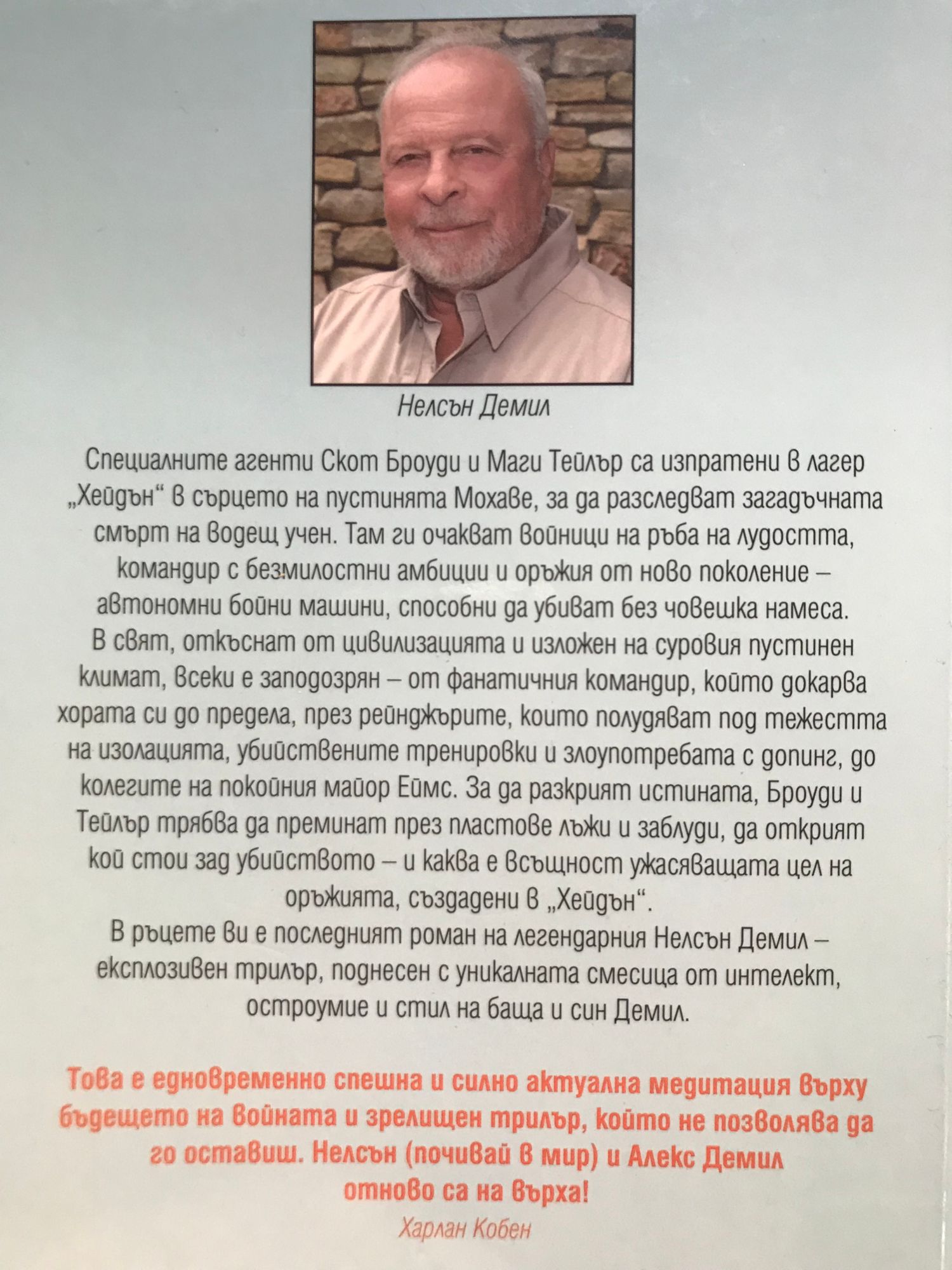 Нелсън Демил

Специалните агенти Скот Броуди и Маги Тейлър са изпратени в лагер „Хейдън“ в сърцето на пустинята Мохаве, за да разследват загадъчната смърт на водещ учен. Там ги очакват войници на ръба на лудостта, командир с безмилостни амбиции и оръжия от ново поколение – автономни бойни машини, способни да убиват без човешка намеса.
В свят, откъснат от цивилизацията и изложен на суровия пустинен климат, всеки е заподозрян – от фанатичния командир, който докарва хората си до предела, през рейнджърите, които полудяват под тежестта на изолацията, убийствените тренировки и злоупотребата с допинг, до колегите на покойния майор Еймс. За да разкрият истината, Броуди и Тейлър трябва да преминат през пластове лъжи и заблуди, да открият кой стои зад убийството – и каква е всъщност ужасяващата цел на оръжията, създадени в „Хейдън“.
В ръцете ви е последният роман на легендарния Нелсън Демил – експлозивен трилър, поднесен с уникалната смесица от интелект, остроумие и стил на баща и син Демил.

Това е едновременно спешна и силно актуална медитация върху бъдещето на войната и зрелищен трилър, който не позволява да го оставиш. Нелсън (почивай в мир) и Алекс Демил отново са на върха!
Харлан Кобен